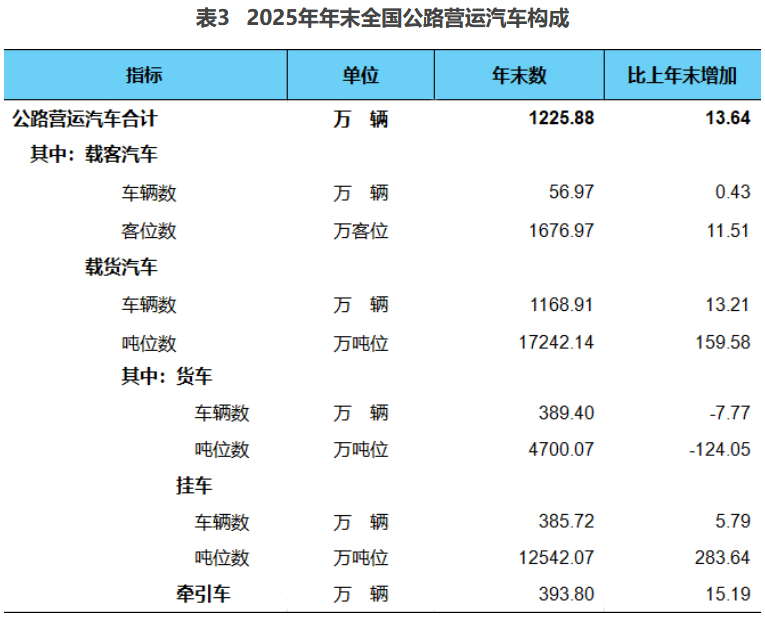 表3 2025年年末全国公路营运汽车构成

| 指标 | 单位 | 年末数 | 比上年末增加 |
|---|---|---|---|
| 公路营运汽车合计 | 万 辆 | 1225.88 | 13.64 |
| 其中：载客汽车 | | | |
| 车辆数 | 万 辆 | 56.97 | 0.43 |
| 客位数 | 万客位 | 1676.97 | 11.51 |
| 载货汽车 | | | |
| 车辆数 | 万 辆 | 1168.91 | 13.21 |
| 吨位数 | 万吨位 | 17242.14 | 159.58 |
| 其中：货车 | | | |
| 车辆数 | 万 辆 | 389.40 | -7.77 |
| 吨位数 | 万吨位 | 4700.07 | -124.05 |
| 挂车 | | | |
| 车辆数 | 万 辆 | 385.72 | 5.79 |
| 吨位数 | 万吨位 | 12542.07 | 283.64 |
| 牵引车 | 万 辆 | 393.80 | 15.19 |